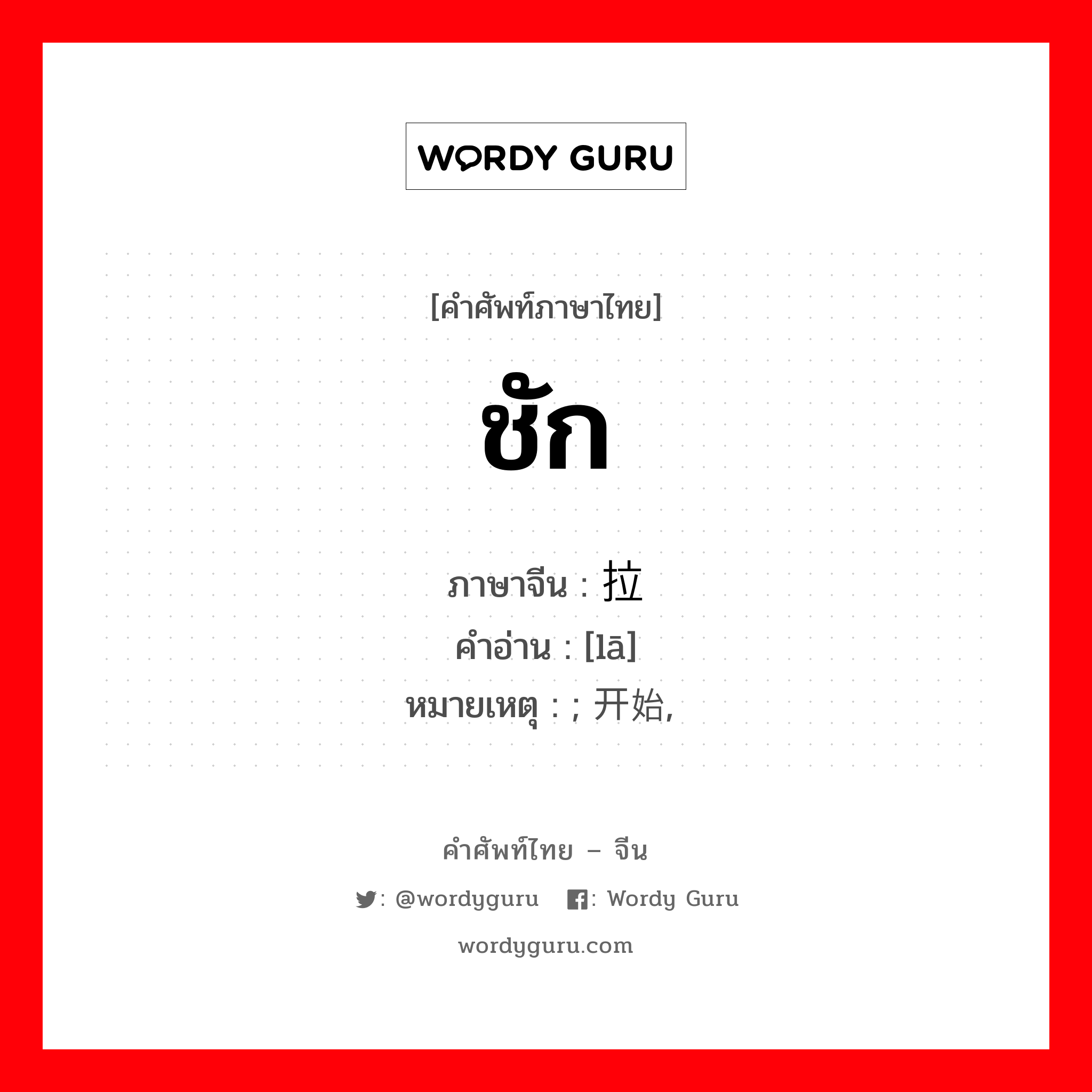 WORDY GURU

[คำศัพท์ภาษาไทย]

ชัก

ภาษาจีน : 拉
คำอ่าน : [lā]
หมายเหตุ : ; 开始,

คำศัพท์ไทย – จีน

: @wordyguru : Wordy Guru

wordyguru.com